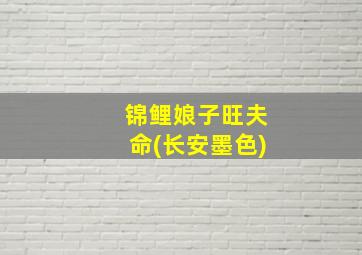 锦鲤娘子旺夫命(长安墨色)